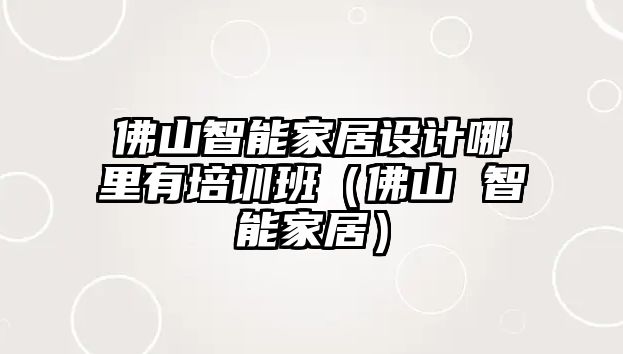 佛山智能家居设计哪里有培训班（佛山 智能家居）